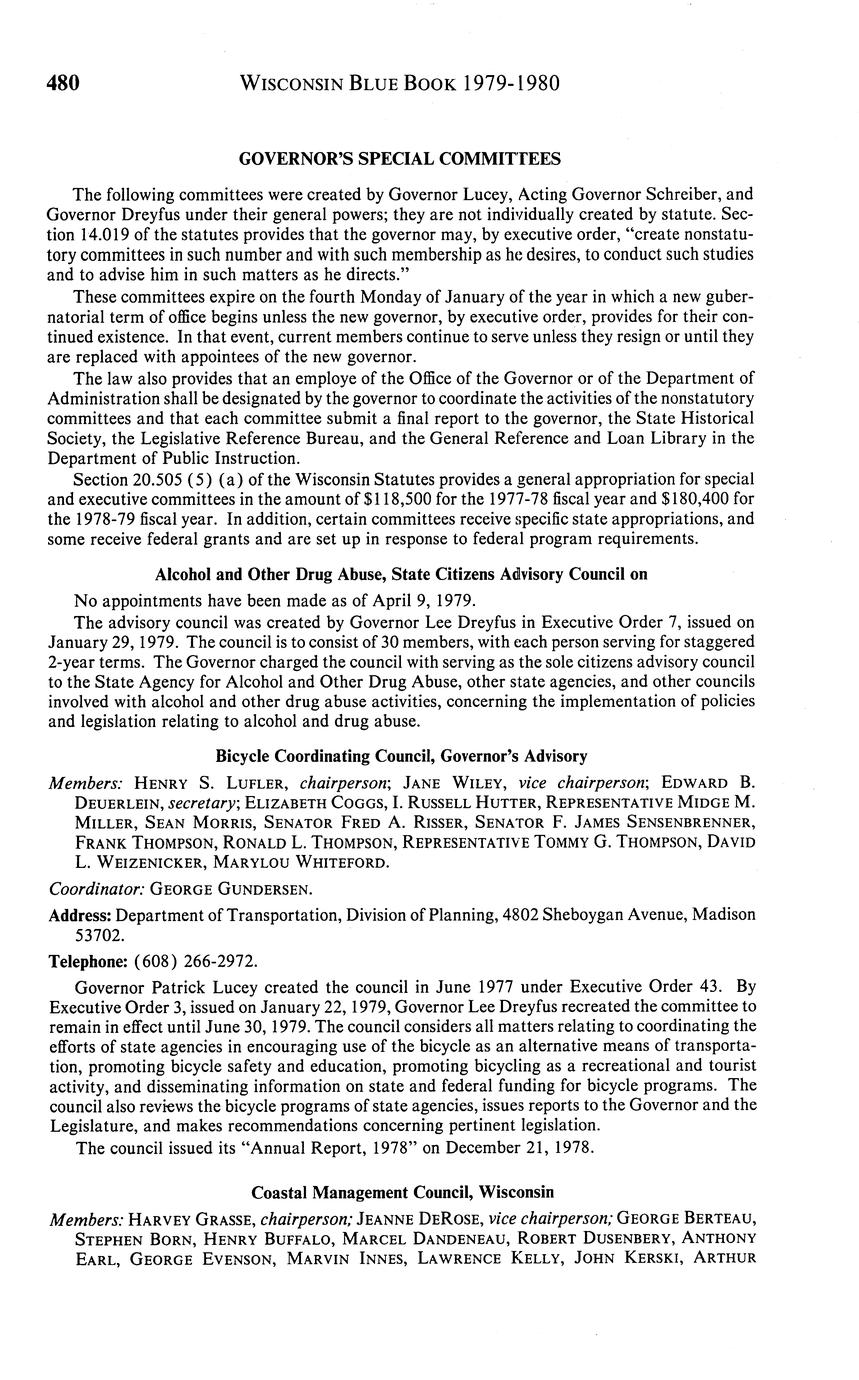 480 WISCONSIN BLUE BOOK 1979-1980

GOVERNOR'S SPECIAL COMMITTEES

The following committees were created by Governor Lucey, Acting Governor Schreiber, and Governor Dreyfus under their general powers; they are not individually created by statute. Section 14.019 of the statutes provides that the governor may, by executive order, "create nonstatutory committees in such number and with such membership as he desires, to conduct such studies and to advise him in such matters as he directs."

These committees expire on the fourth Monday of January of the year in which a new gubernatorial term of office begins unless the new governor, by executive order, provides for their continued existence. In that event, current members continue to serve unless they resign or until they are replaced with appointees of the new governor.

The law also provides that an employe of the Office of the Governor or of the Department of Administration shall be designated by the governor to coordinate the activities of the nonstatutory committees and that each committee submit a final report to the governor, the State Historical Society, the Legislative Reference Bureau, and the General Reference and Loan Library in the Department of Public Instruction.

Section 20.505 (5) (a) of the Wisconsin Statutes provides a general appropriation for special and executive committees in the amount of $118,500 for the 1977-78 fiscal year and $180,400 for the 1978-79 fiscal year. In addition, certain committees receive specific state appropriations, and some receive federal grants and are set up in response to federal program requirements.

Alcohol and Other Drug Abuse, State Citizens Advisory Council on

No appointments have been made as of April 9, 1979.

The advisory council was created by Governor Lee Dreyfus in Executive Order 7, issued on January 29, 1979. The council is to consist of 30 members, with each person serving for staggered 2-year terms. The Governor charged the council with serving as the sole citizens advisory council to the State Agency for Alcohol and Other Drug Abuse, other state agencies, and other councils involved with alcohol and other drug abuse activities, concerning the implementation of policies and legislation relating to alcohol and drug abuse.

Bicycle Coordinating Council, Governor's Advisory

Members: HENRY S. LUFLER, chairperson; JANE WILEY, vice chairperson; EDWARD B. DEUERLEIN, secretary; ELIZABETH COGGS, I. RUSSELL HUTTER, REPRESENTATIVE MIDGE M. MILLER, SEAN MORRIS, SENATOR FRED A. RISSER, SENATOR F. JAMES SENSENBRENNER, FRANK THOMPSON, RONALD L. THOMPSON, REPRESENTATIVE TOMMY G. THOMPSON, DAVID L. WEIZENICKER, MARYLOU WHITEFORD.

Coordinator: GEORGE GUNDERSEN.

Address: Department of Transportation, Division of Planning, 4802 Sheboygan Avenue, Madison 53702.

Telephone: (608) 266-2972.

Governor Patrick Lucey created the council in June 1977 under Executive Order 43. By Executive Order 3, issued on January 22, 1979, Governor Lee Dreyfus recreated the committee to remain in effect until June 30, 1979. The council considers all matters relating to coordinating the efforts of state agencies in encouraging use of the bicycle as an alternative means of transportation, promoting bicycle safety and education, promoting bicycling as a recreational and tourist activity, and disseminating information on state and federal funding for bicycle programs. The council also reviews the bicycle programs of state agencies, issues reports to the Governor and the Legislature, and makes recommendations concerning pertinent legislation.

The council issued its "Annual Report, 1978" on December 21, 1978.

Coastal Management Council, Wisconsin

Members: HARVEY GRASSE, chairperson; JEANNE DEROSE, vice chairperson; GEORGE BERTEAU, STEPHEN BORN, HENRY BUFFALO, MARCEL DANDENEAU, ROBERT DUSENBERY, ANTHONY EARL, GEORGE EVENSON, MARVIN INNES, LAWRENCE KELLY, JOHN KERSKI, ARTHUR